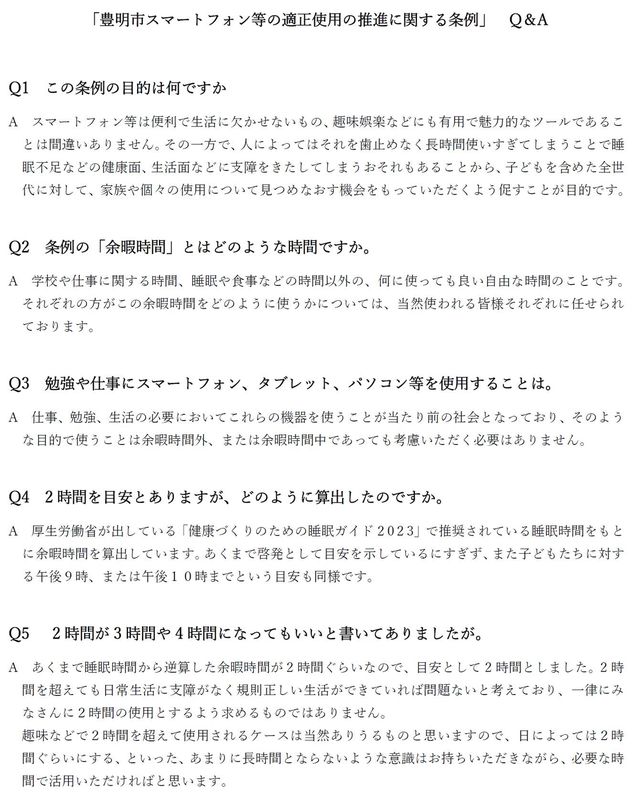 「豊明市スマートフォン等の適正使用の推進に関する条例」　Q&A

Q1　この条例の目的は何ですか

A　スマートフォン等は便利で生活に欠かせないもの、趣味娯楽などにも有用で魅力的なツールであることは間違いありません。その一方で、人によってはそれを歯止めなく長時間使いすぎてしまうことで睡眠不足などの健康面、生活面などに支障をきたしてしまうおそれもあることから、子どもを含めた全世代に対して、家族や個々の使用について見つめなおす機会をもっていただくよう促すことが目的です。

Q2　条例の「余暇時間」とはどのような時間ですか。

A　学校や仕事に関する時間、睡眠や食事などの時間以外の、何に使っても良い自由な時間のことです。それぞれの方がこの余暇時間をどのように使うかについては、当然使われる皆様それぞれに任せられております。

Q3　勉強や仕事にスマートフォン、タブレット、パソコン等を使用することは。

A　仕事、勉強、生活の必要においてこれらの機器を使うことが当たり前の社会となっており、そのような目的で使うことは余暇時間外、または余暇時間中であっても考慮いただく必要はありません。

Q4　2時間を目安とありますが、どのように算出したのですか。

A　厚生労働省が出している「健康づくりのための睡眠ガイド2023」で推奨されている睡眠時間をもとに余暇時間を算出しています。あくまで啓発として目安を示しているにすぎず、また子どもたちに対する午後9時、または午後10時までという目安も同様です。

Q5　2時間が3時間や4時間になってもいいと書いてありましたが。

A　あくまで睡眠時間から逆算した余暇時間が2時間ぐらいなので、目安として2時間としました。2時間を超えても日常生活に支障がなく規則正しい生活ができていれば問題ないと考えており、一律にみなさんに2時間の使用とするよう求めるものではありません。
趣味などで2時間を超えて使用されるケースは当然ありうるものと思いますので、日によっては2時間ぐらいにする、といった、あまりに長時間とならないような意識はお持ちいただきながら、必要な時間で活用いただければと思います。